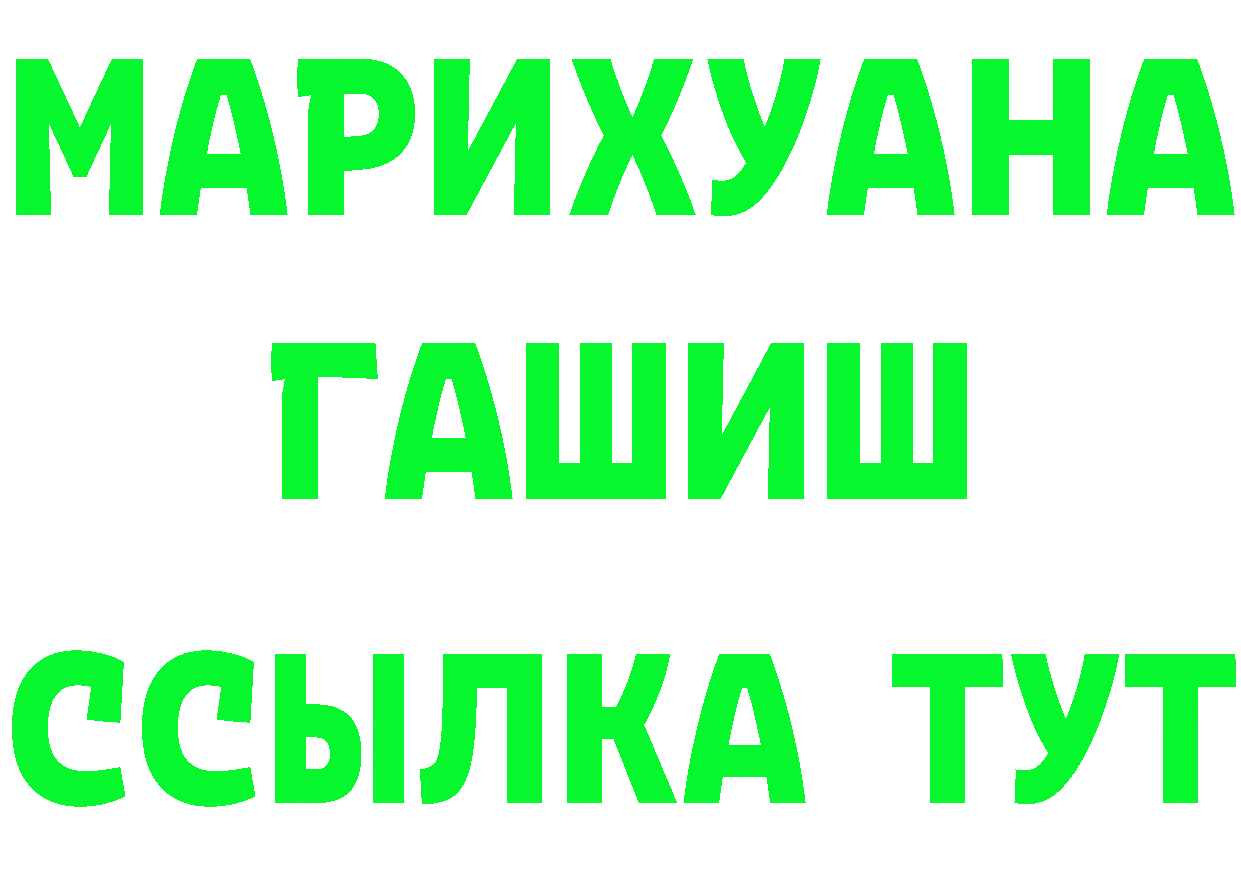 МАРИХУАНА
ГАШИШ
ССЫЛКА ТУТ